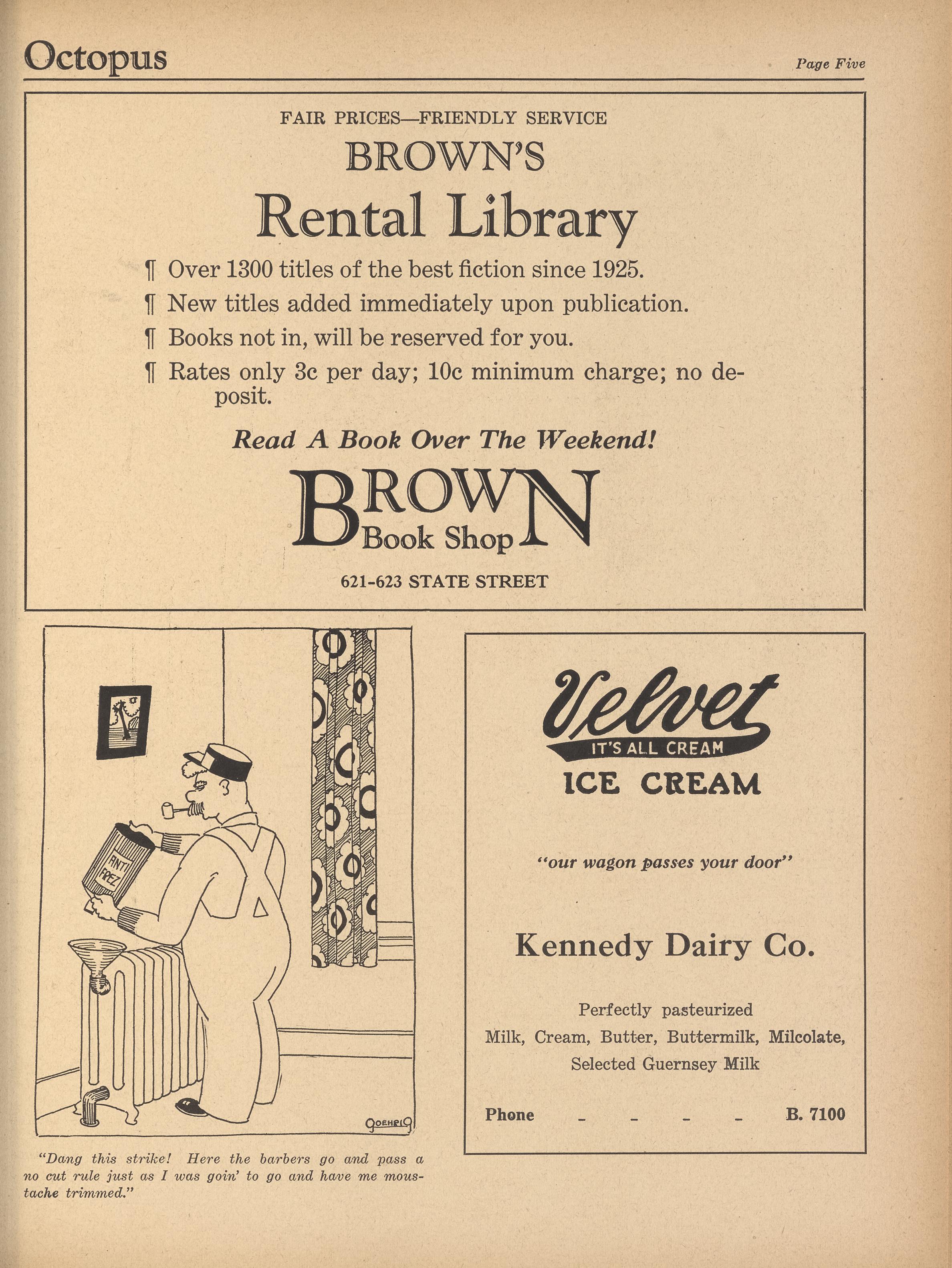 Octopus

Page Five

FAIR PRICES—FRIENDLY SERVICE

BROWN'S

Rental Library

¶ Over 1300 titles of the best fiction since 1925.

¶ New titles added immediately upon publication.

¶ Books not in, will be reserved for you.

¶ Rates only 3c per day; 10c minimum charge; no deposit.

Read A Book Over The Weekend!

BROWN Book Shop

621-623 STATE STREET

ANTI FREZ

GOEHRIG

"Dang this strike! Here the barbers go and pass a no cut rule just as I was goin' to go and have me moustache trimmed."

Velvet

IT'S ALL CREAM

ICE CREAM

"our wagon passes your door"

Kennedy Dairy Co.

Perfectly pasteurized

Milk, Cream, Butter, Buttermilk, Milcolate,

Selected Guernsey Milk

Phone - - - - B. 7100